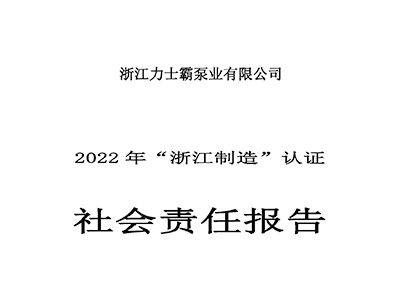 浙江力士霸泵业有限公司

2022 年“浙江制造”认证

社会责任报告